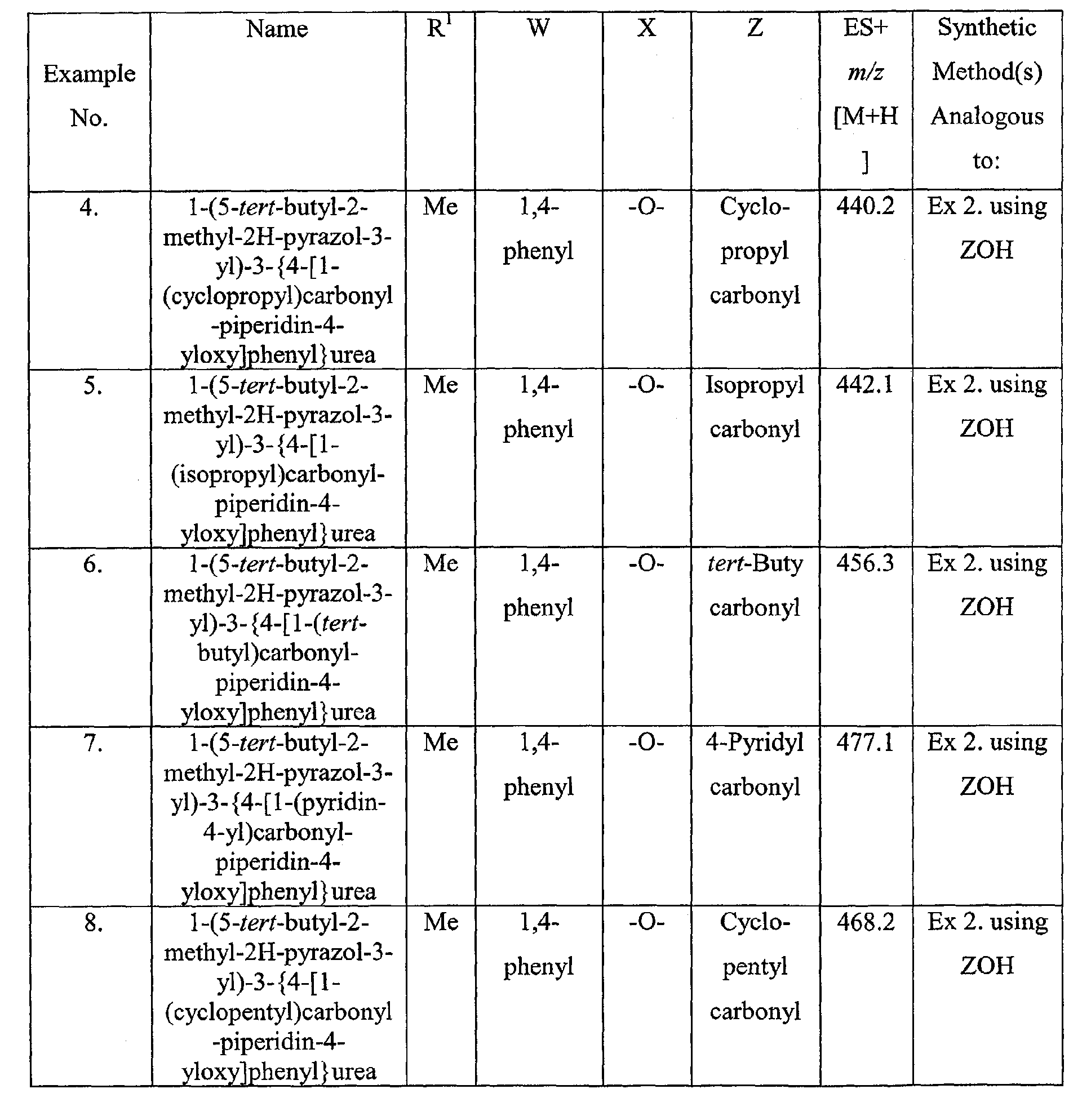 | Example No. | Name | $R^1$ | W | X | Z | ES+ m/z [M+H] | Synthetic Method(s) Analogous to: |
|---|---|---|---|---|---|---|---|
| 4. | 1-(5-tert-butyl-2-methyl-2H-pyrazol-3-yl)-3-{4-[1-(cyclopropyl)carbonyl-piperidin-4-yloxy]phenyl}urea | Me | 1,4-phenyl | -O- | Cyclo-propyl carbonyl | 440.2 | Ex 2. using ZOH |
| 5. | 1-(5-tert-butyl-2-methyl-2H-pyrazol-3-yl)-3-{4-[1-(isopropyl)carbonyl-piperidin-4-yloxy]phenyl}urea | Me | 1,4-phenyl | -O- | Isopropyl carbonyl | 442.1 | Ex 2. using ZOH |
| 6. | 1-(5-tert-butyl-2-methyl-2H-pyrazol-3-yl)-3-{4-[1-(tert-butyl)carbonyl-piperidin-4-yloxy]phenyl}urea | Me | 1,4-phenyl | -O- | tert-Buty carbonyl | 456.3 | Ex 2. using ZOH |
| 7. | 1-(5-tert-butyl-2-methyl-2H-pyrazol-3-yl)-3-{4-[1-(pyridin-4-yl)carbonyl-piperidin-4-yloxy]phenyl}urea | Me | 1,4-phenyl | -O- | 4-Pyridyl carbonyl | 477.1 | Ex 2. using ZOH |
| 8. | 1-(5-tert-butyl-2-methyl-2H-pyrazol-3-yl)-3-{4-[1-(cyclopentyl)carbonyl-piperidin-4-yloxy]phenyl}urea | Me | 1,4-phenyl | -O- | Cyclo-pentyl carbonyl | 468.2 | Ex 2. using ZOH |